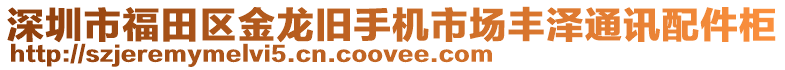 深圳市福田区金龙旧手机市场丰泽通讯配件柜
http://szjeremymelvi5.cn.coovee.com